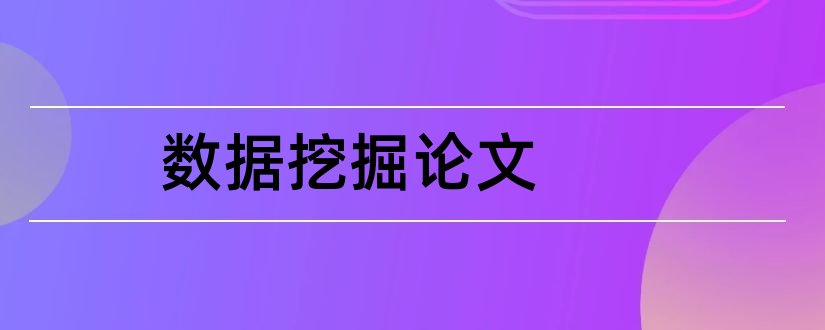 数据挖掘论文